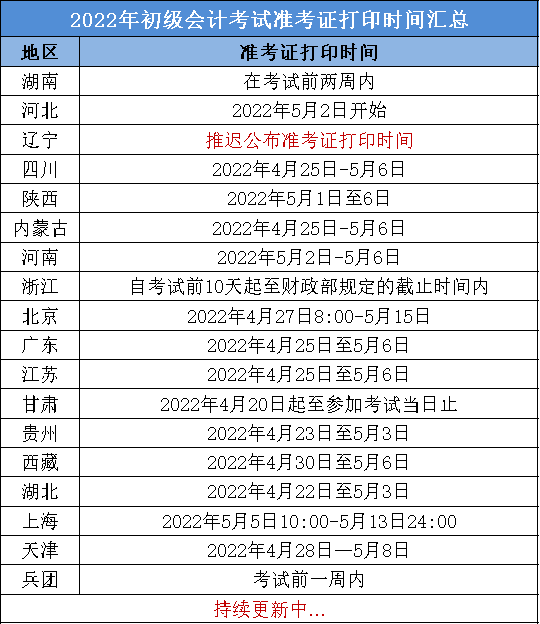 2022年初级会计考试准考证打印时间汇总

| 地区 | 准考证打印时间 |
|---|---|
| 湖南 | 在考试前两周内 |
| 河北 | 2022年5月2日开始 |
| 辽宁 | 推迟公布准考证打印时间 |
| 四川 | 2022年4月25日-5月6日 |
| 陕西 | 2022年5月1日至6日 |
| 内蒙古 | 2022年4月25日-5月6日 |
| 河南 | 2022年5月2日-5月6日 |
| 浙江 | 自考试前10天起至财政部规定的截止时间内 |
| 北京 | 2022年4月27日8:00-5月15日 |
| 广东 | 2022年4月25日至5月6日 |
| 江苏 | 2022年4月25日至5月6日 |
| 甘肃 | 2022年4月20日起至参加考试当日止 |
| 贵州 | 2022年4月23日至5月3日 |
| 西藏 | 2022年4月30日至5月6日 |
| 湖北 | 2022年4月22日至5月3日 |
| 上海 | 2022年5月5日10:00-5月13日24:00 |
| 天津 | 2022年4月28日—5月8日 |
| 兵团 | 考试前一周内 |

持续更新中...